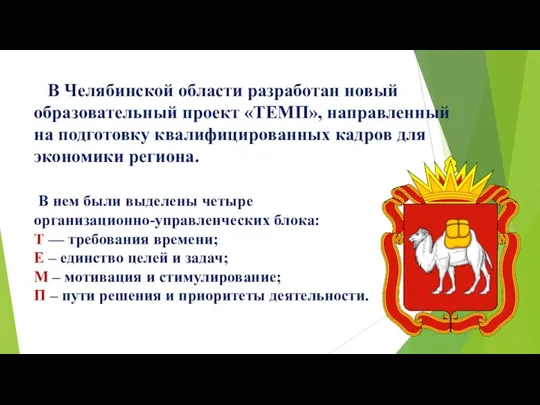 В Челябинской области разработан новый образовательный проект «ТЕМП», направленный на подготовку квалифицированных кадров для экономики региона.

В нем были выделены четыре организационно-управленческих блока:
Т — требования времени;
Е – единство целей и задач;
М – мотивация и стимулирование;
П – пути решения и приоритеты деятельности.